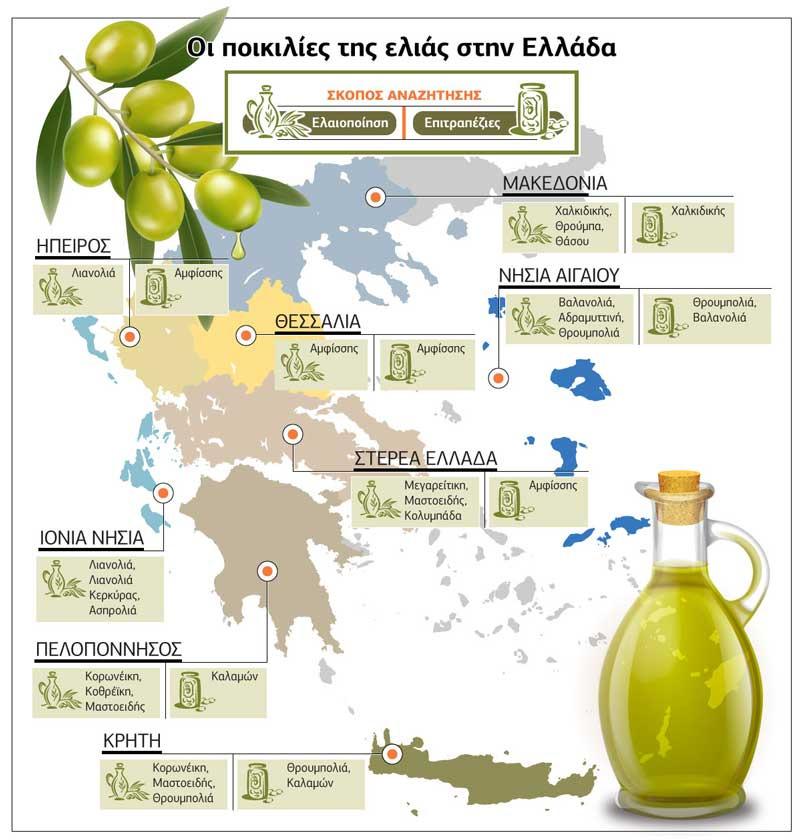 Οι ποικιλίες της ελιάς στην Ελλάδα

ΣΚΟΠΟΣ ΑΝΑΖΗΤΗΣΗΣ
Ελαιοποίηση
Επιτραπέζιες

ΜΑΚΕΔΟΝΙΑ
Χαλκιδικής, Θρούμπα, Θάσου
Χαλκιδικής

ΗΠΕΙΡΟΣ
Λιανολιά
Αμφίσσης

ΝΗΣΙΑ ΑΙΓΑΙΟΥ
Βαλανολιά, Αδραμυττινή, Θρουμπολιά
Θρουμπολιά, Βαλανολιά

ΘΕΣΣΑΛΙΑ
Αμφίσσης
Αμφίσσης

ΣΤΕΡΕΑ ΕΛΛΑΔΑ
Μεγαρείτικη, Μαστοειδής, Κολυμπάδα
Αμφίσσης

ΙΟΝΙΑ ΝΗΣΙΑ
Λιανολιά, Λιανολιά Κερκύρας, Ασπρολιά

ΠΕΛΟΠΟΝΝΗΣΟΣ
Κορωνέικη, Κοθρέικη, Μαστοειδής
Καλαμών

ΚΡΗΤΗ
Κορωνέικη, Μαστοειδής, Θρουμπολιά
Θρουμπολιά, Καλαμών